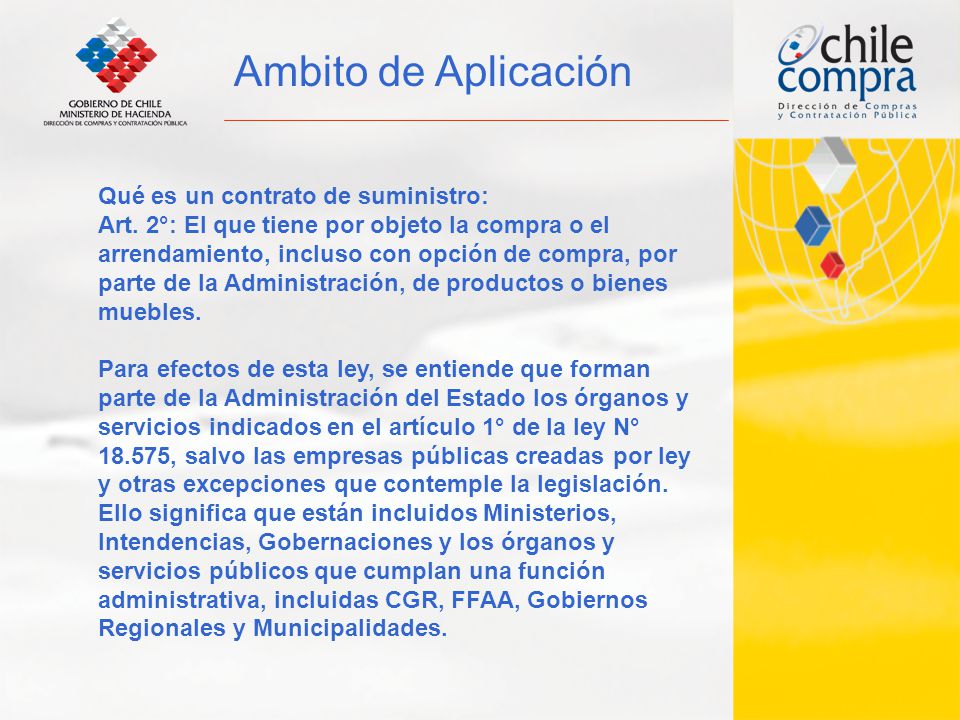 GOBIERNO DE CHILE
MINISTERIO DE HACIENDA
DIRECCIÓN DE COMPRAS Y CONTRATACIÓN PÚBLICA

Ambito de Aplicación

chile compra
Dirección de Compras y Contratación Pública

Qué es un contrato de suministro:
Art. 2°: El que tiene por objeto la compra o el arrendamiento, incluso con opción de compra, por parte de la Administración, de productos o bienes muebles.

Para efectos de esta ley, se entiende que forman parte de la Administración del Estado los órganos y servicios indicados en el artículo 1° de la ley N° 18.575, salvo las empresas públicas creadas por ley y otras excepciones que contemple la legislación. Ello significa que están incluidos Ministerios, Intendencias, Gobernaciones y los órganos y servicios públicos que cumplan una función administrativa, incluidas CGR, FFAA, Gobiernos Regionales y Municipalidades.